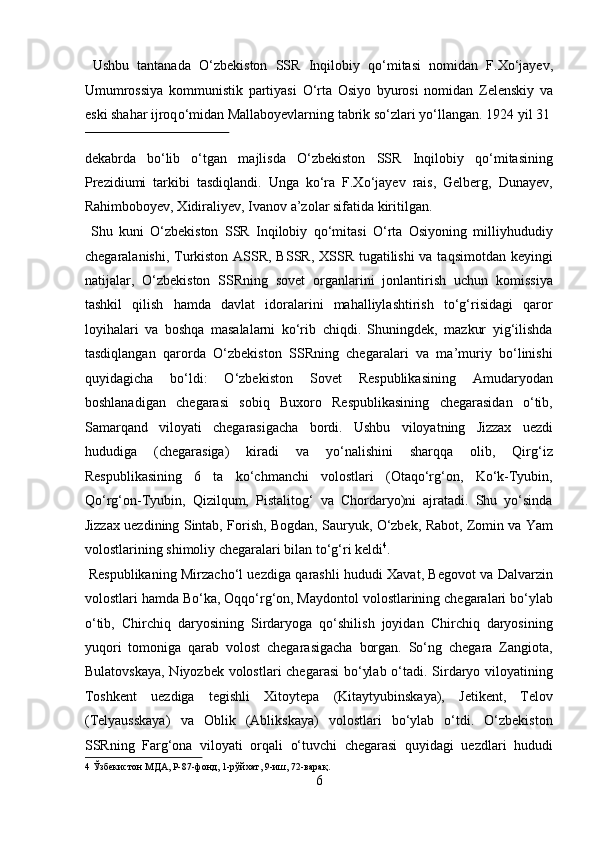 Ushbu tantanada O‘zbekiston SSR Inqilobiy qo‘mitasi nomidan F.Xo‘jayev, Umumrossiya kommunistik partiyasi O‘rta Osiyo byurosi nomidan Zelenskiy va eski shahar ijroqo‘midan Mallaboyevlarning tabrik so‘zlari yo‘llangan. 1924 yil 31

dekabrda bo‘lib o‘tgan majlisda O‘zbekiston SSR Inqilobiy qo‘mitasining Prezidiumi tarkibi tasdiqlandi. Unga ko‘ra F.Xo‘jayev rais, Gelberg, Dunayev, Rahimboboyev, Xidiraliyev, Ivanov a’zolar sifatida kiritilgan.

Shu kuni O‘zbekiston SSR Inqilobiy qo‘mitasi O‘rta Osiyoning milliyhududiy chegaralanishi, Turkiston ASSR, BSSR, XSSR tugatilishi va taqsimotdan keyingi natijalar, O‘zbekiston SSRning sovet organlarini jonlantirish uchun komissiya tashkil qilish hamda davlat idoralarini mahalliylashtirish to‘g‘risidagi qaror loyihalari va boshqa masalalarni ko‘rib chiqdi. Shuningdek, mazkur yig‘ilishda tasdiqlangan qarorda O‘zbekiston SSRning chegaralari va ma’muriy bo‘linishi quyidagicha bo‘ldi: O‘zbekiston Sovet Respublikasining Amudaryodan boshlanadigan chegarasi sobiq Buxoro Respublikasining chegarasidan o‘tib, Samarqand viloyati chegarasigacha bordi. Ushbu viloyatning Jizzax uezdi hududiga (chegarasiga) kiradi va yo‘nalishini sharqqa olib, Qirg‘iz Respublikasining 6 ta ko‘chmanchi volostlari (Otaqo‘rg‘on, Ko‘k-Tyubin, Qo‘rg‘on-Tyubin, Qizilqum, Pistalitog‘ va Chordaryo)ni ajratadi. Shu yo‘sinda Jizzax uezdining Sintab, Forish, Bogdan, Sauryuk, O‘zbek, Rabot, Zomin va Yam volostlarining shimoliy chegaralari bilan to‘g‘ri keldi$^4$.

Respublikaning Mirzacho‘l uezdiga qarashli hududi Xavat, Begovot va Dalvarzin volostlari hamda Bo‘ka, Oqqo‘rg‘on, Maydontol volostlarining chegaralari bo‘ylab o‘tib, Chirchiq daryosining Sirdaryoga qo‘shilish joyidan Chirchiq daryosining yuqori tomoniga qarab volost chegarasigacha borgan. So‘ng chegara Zangiota, Bulatovskaya, Niyozbek volostlari chegarasi bo‘ylab o‘tadi. Sirdaryo viloyatining Toshkent uezdiga tegishli Xitoytepa (Kitaytyubinskaya), Jetikent, Telov (Telyausskaya) va Oblik (Ablikskaya) volostlari bo‘ylab o‘tdi. O‘zbekiston SSRning Farg‘ona viloyati orqali o‘tuvchi chegarasi quyidagi uezdlari hududi

4 Ўзбекистон МДА, Р-87-фонд, 1-рўйхат, 9-иш, 72-варақ.

6